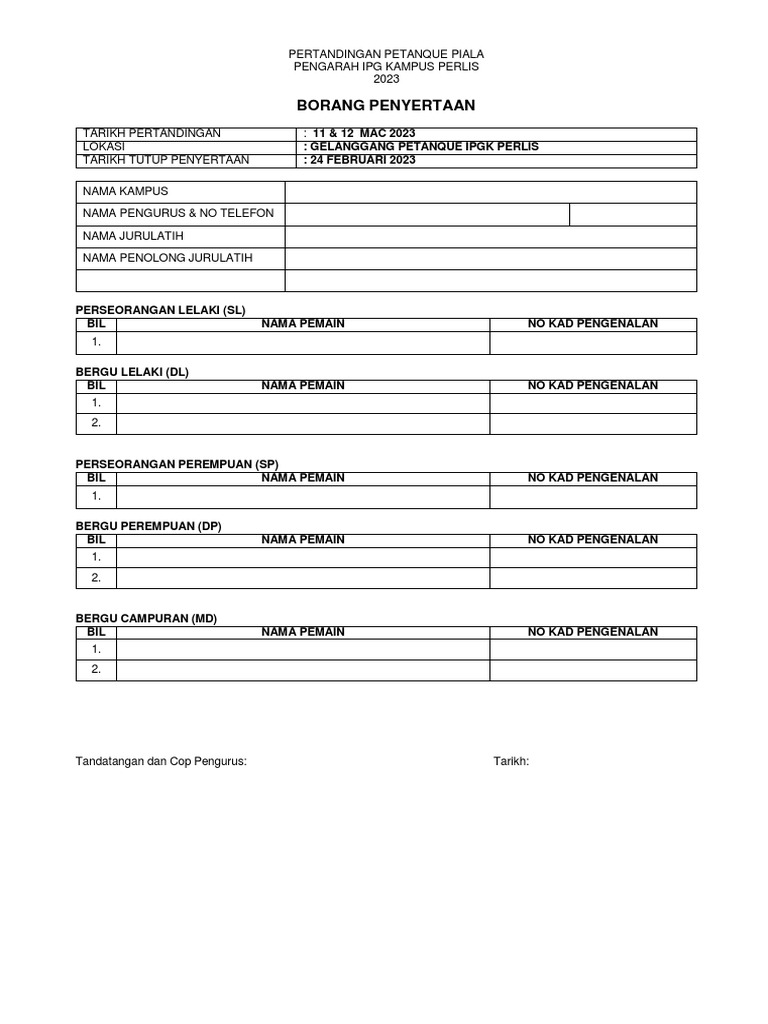 PERTANDINGAN PETANQUE PIALA
PENGARAH IPG KAMPUS PERLIS
2023

BORANG PENYERTAAN

| TARIKH PERTANDINGAN | : 11 & 12 MAC 2023 |
|---|---|
| LOKASI | : GELANGGANG PETANQUE IPGK PERLIS |
| TARIKH TUTUP PENYERTAAN | : 24 FEBRUARI 2023 |

| NAMA KAMPUS | | |
|---|---|---|
| NAMA PENGURUS & NO TELEFON | | |
| NAMA JURULATIH | | |
| NAMA PENOLONG JURULATIH | | |
| | | |

PERSEORANGAN LELAKI (SL)

| BIL | NAMA PEMAIN | NO KAD PENGENALAN |
|---|---|---|
| 1. | | |

BERGU LELAKI (DL)

| BIL | NAMA PEMAIN | NO KAD PENGENALAN |
|---|---|---|
| 1. | | |
| 2. | | |

PERSEORANGAN PEREMPUAN (SP)

| BIL | NAMA PEMAIN | NO KAD PENGENALAN |
|---|---|---|
| 1. | | |

BERGU PEREMPUAN (DP)

| BIL | NAMA PEMAIN | NO KAD PENGENALAN |
|---|---|---|
| 1. | | |
| 2. | | |

BERGU CAMPURAN (MD)

| BIL | NAMA PEMAIN | NO KAD PENGENALAN |
|---|---|---|
| 1. | | |
| 2. | | |

Tandatangan dan Cop Pengurus:

Tarikh: